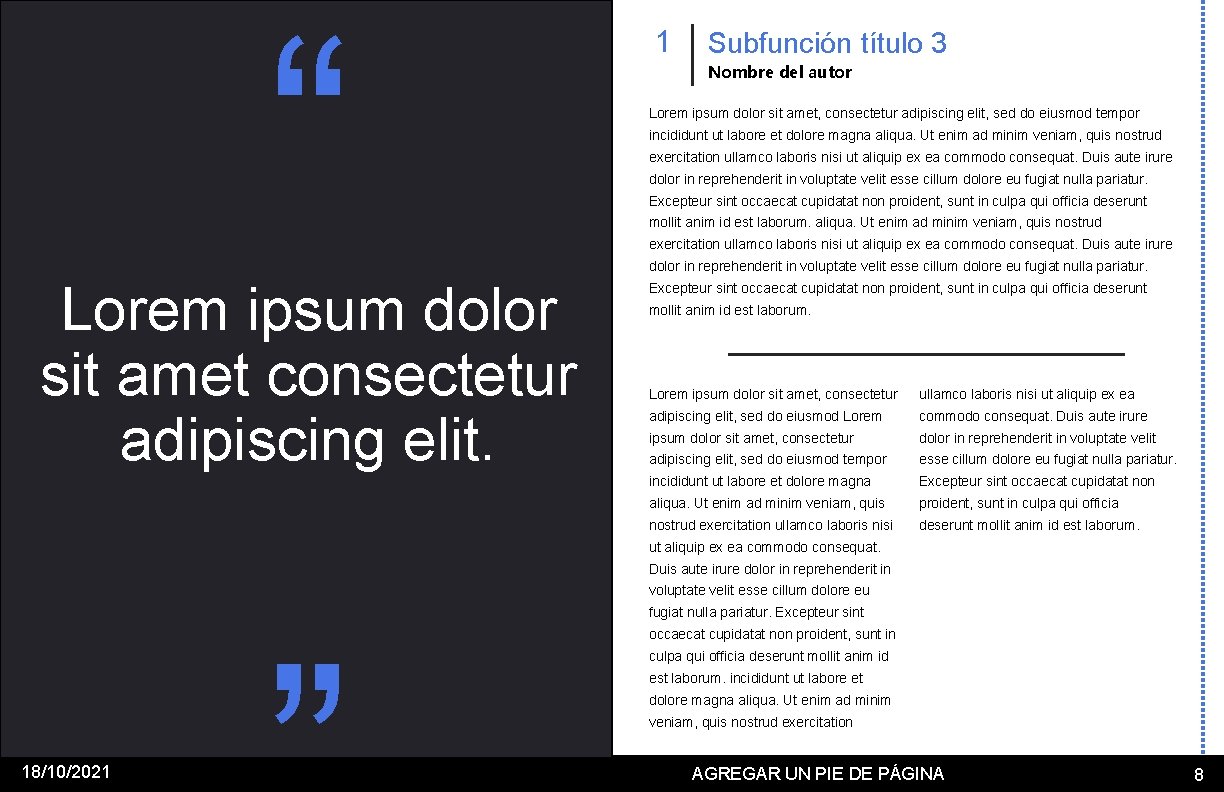 “

Lorem ipsum dolor sit amet consectetur adipiscing elit.

”

1

Subfunción título 3

Nombre del autor

Lorem ipsum dolor sit amet, consectetur adipiscing elit, sed do eiusmod tempor incididunt ut labore et dolore magna aliqua. Ut enim ad minim veniam, quis nostrud exercitation ullamco laboris nisi ut aliquip ex ea commodo consequat. Duis aute irure dolor in reprehenderit in voluptate velit esse cillum dolore eu fugiat nulla pariatur. Excepteur sint occaecat cupidatat non proident, sunt in culpa qui officia deserunt mollit anim id est laborum. aliqua. Ut enim ad minim veniam, quis nostrud exercitation ullamco laboris nisi ut aliquip ex ea commodo consequat. Duis aute irure dolor in reprehenderit in voluptate velit esse cillum dolore eu fugiat nulla pariatur. Excepteur sint occaecat cupidatat non proident, sunt in culpa qui officia deserunt mollit anim id est laborum.

Lorem ipsum dolor sit amet, consectetur adipiscing elit, sed do eiusmod Lorem ipsum dolor sit amet, consectetur adipiscing elit, sed do eiusmod tempor incididunt ut labore et dolore magna aliqua. Ut enim ad minim veniam, quis nostrud exercitation ullamco laboris nisi ut aliquip ex ea commodo consequat. Duis aute irure dolor in reprehenderit in voluptate velit esse cillum dolore eu fugiat nulla pariatur. Excepteur sint occaecat cupidatat non proident, sunt in culpa qui officia deserunt mollit anim id est laborum. incididunt ut labore et dolore magna aliqua. Ut enim ad minim veniam, quis nostrud exercitation

ullamco laboris nisi ut aliquip ex ea commodo consequat. Duis aute irure dolor in reprehenderit in voluptate velit esse cillum dolore eu fugiat nulla pariatur. Excepteur sint occaecat cupidatat non proident, sunt in culpa qui officia deserunt mollit anim id est laborum.

18/10/2021

AGREGAR UN PIE DE PÁGINA

8